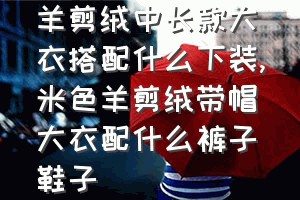 羊剪绒中长款大衣搭配什么下装，米色羊剪绒带帽大衣配什么裤子鞋子